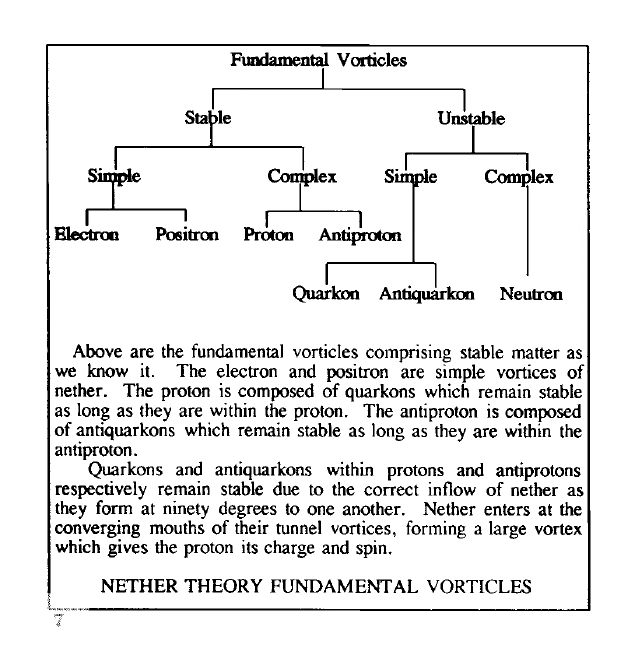 Fundamental Vorticles

Stable

Unstable

Simple

Complex

Simple

Complex

Electron

Positron

Proton

Antiproton

Quarkon

Antiquarkon

Neutron

Above are the fundamental vorticles comprising stable matter as we know it. The electron and positron are simple vortices of nether. The proton is composed of quarkons which remain stable as long as they are within the proton. The antiproton is composed of antiquarkons which remain stable as long as they are within the antiproton.

Quarkons and antiquarkons within protons and antiprotons respectively remain stable due to the correct inflow of nether as they form at ninety degrees to one another. Nether enters at the converging mouths of their tunnel vortices, forming a large vortex which gives the proton its charge and spin.

NETHER THEORY FUNDAMENTAL VORTICLES

7